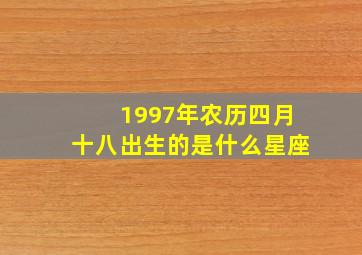 1997年农历四月十八出生的是什么星座